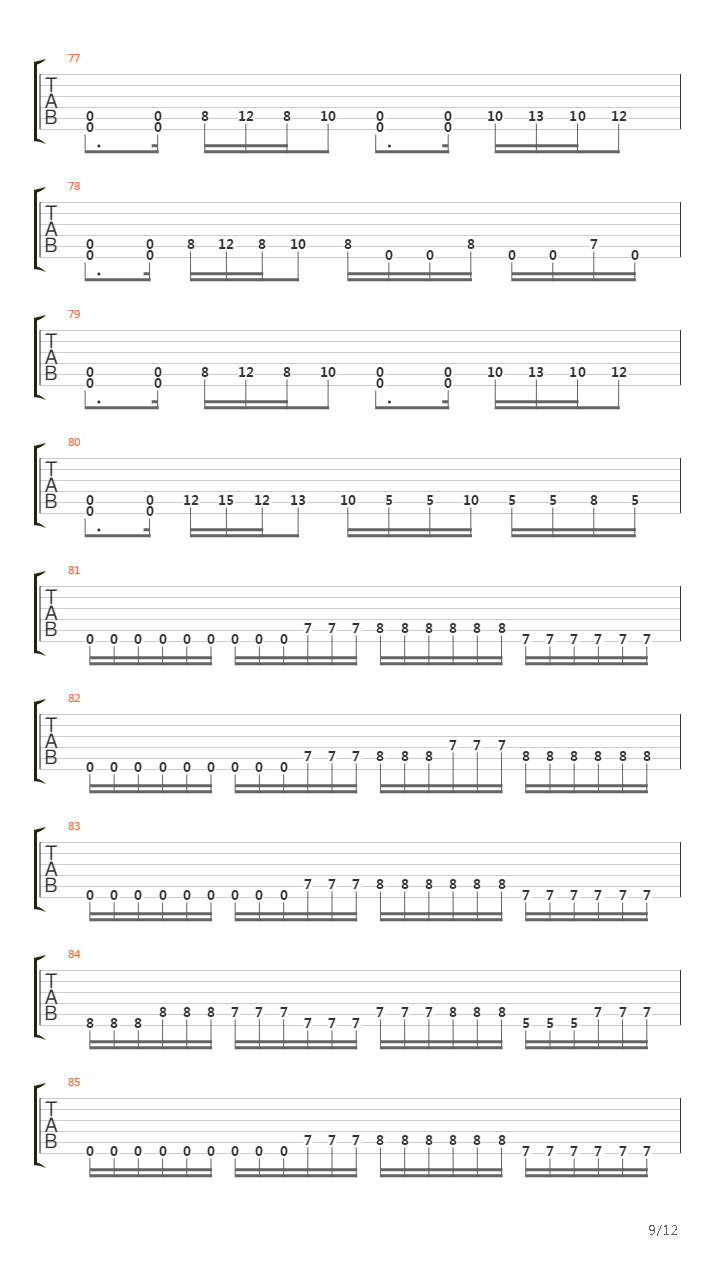 77
T
A
B
0 0 8 12 8 10 0 0 10 13 10 12
0 0 0 0

78
T
A
B
0 0 8 12 8 10 8 8 7
0 0 0 0 0 0 0

79
T
A
B
0 0 8 12 8 10 0 0 10 13 10 12
0 0 0 0

80
T
A
B
0 0 12 15 12 13 10 5 5 10 5 5 8 5
0 0

81
T
A
B
0 0 0 0 0 0 0 0 0 7 7 7 8 8 8 8 8 8 7 7 7 7 7 7

82
T
A
B
0 0 0 0 0 0 0 0 0 7 7 7 8 8 8 7 7 7 8 8 8 8 8 8

83
T
A
B
0 0 0 0 0 0 0 0 0 7 7 7 8 8 8 8 8 8 7 7 7 7 7 7

84
T
A
B
8 8 8 8 8 8 7 7 7 7 7 7 7 7 7 8 8 8 5 5 5 7 7 7

85
T
A
B
0 0 0 0 0 0 0 0 0 7 7 7 8 8 8 8 8 8 7 7 7 7 7 7

9/12